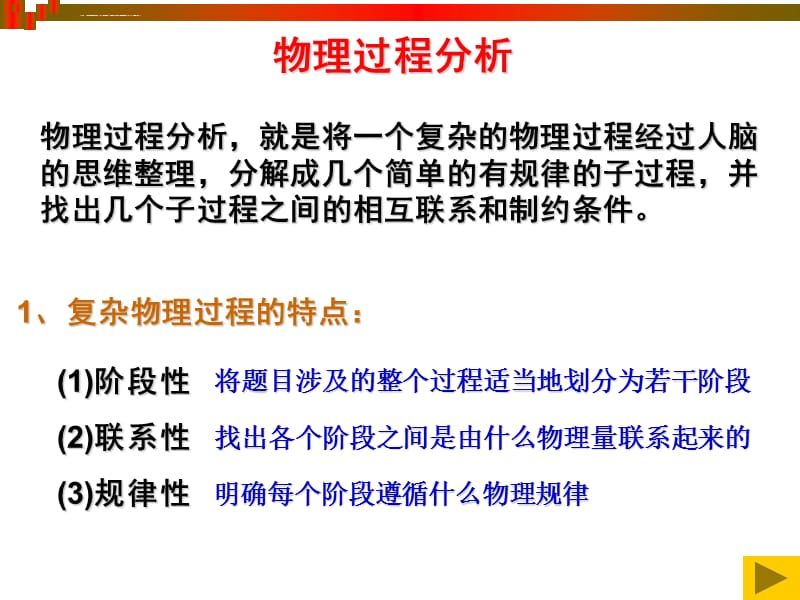 物理过程分析

物理过程分析，就是将一个复杂的物理过程经过人脑的思维整理，分解成几个简单的有规律的子过程，并找出几个子过程之间的相互联系和制约条件。

1、复杂物理过程的特点：

(1)阶段性 将题目涉及的整个过程适当地划分为若干阶段

(2)联系性 找出各个阶段之间是由什么物理量联系起来的

(3)规律性 明确每个阶段遵循什么物理规律